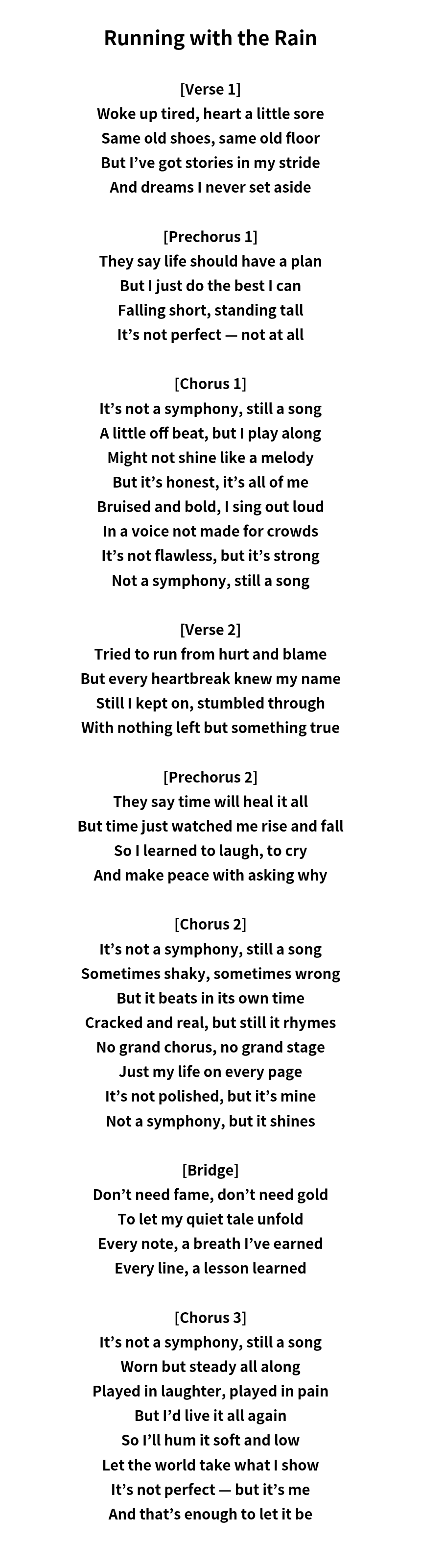 Running with the Rain

[Verse 1]
Woke up tired, heart a little sore
Same old shoes, same old floor
But I’ve got stories in my stride
And dreams I never set aside

[Prechorus 1]
They say life should have a plan
But I just do the best I can
Falling short, standing tall
It’s not perfect — not at all

[Chorus 1]
It’s not a symphony, still a song
A little off beat, but I play along
Might not shine like a melody
But it’s honest, it’s all of me
Bruised and bold, I sing out loud
In a voice not made for crowds
It’s not flawless, but it’s strong
Not a symphony, still a song

[Verse 2]
Tried to run from hurt and blame
But every heartbreak knew my name
Still I kept on, stumbled through
With nothing left but something true

[Prechorus 2]
They say time will heal it all
But time just watched me rise and fall
So I learned to laugh, to cry
And make peace with asking why

[Chorus 2]
It’s not a symphony, still a song
Sometimes shaky, sometimes wrong
But it beats in its own time
Cracked and real, but still it rhymes
No grand chorus, no grand stage
Just my life on every page
It’s not polished, but it’s mine
Not a symphony, but it shines

[Bridge]
Don’t need fame, don’t need gold
To let my quiet tale unfold
Every note, a breath I’ve earned
Every line, a lesson learned

[Chorus 3]
It’s not a symphony, still a song
Worn but steady all along
Played in laughter, played in pain
But I’d live it all again
So I’ll hum it soft and low
Let the world take what I show
It’s not perfect — but it’s me
And that’s enough to let it be